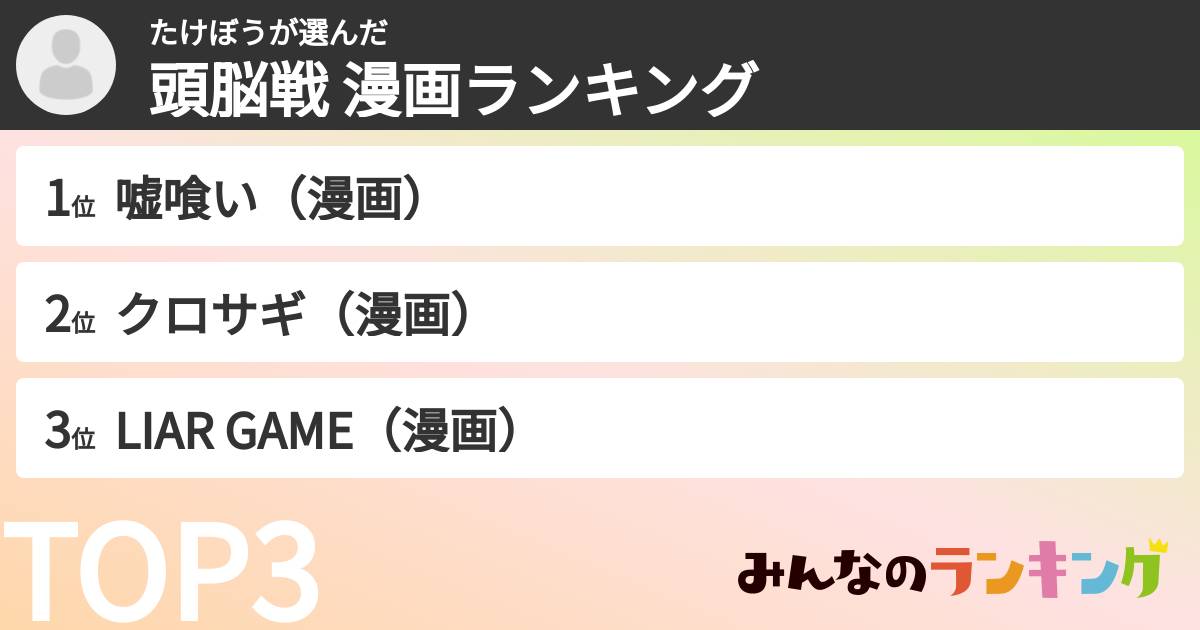 たけぼうが選んだ
頭脳戦 漫画ランキング

1位 嘘喰い（漫画）

2位 クロサギ（漫画）

3位 LIAR GAME（漫画）

TOP3

みんなのランキング